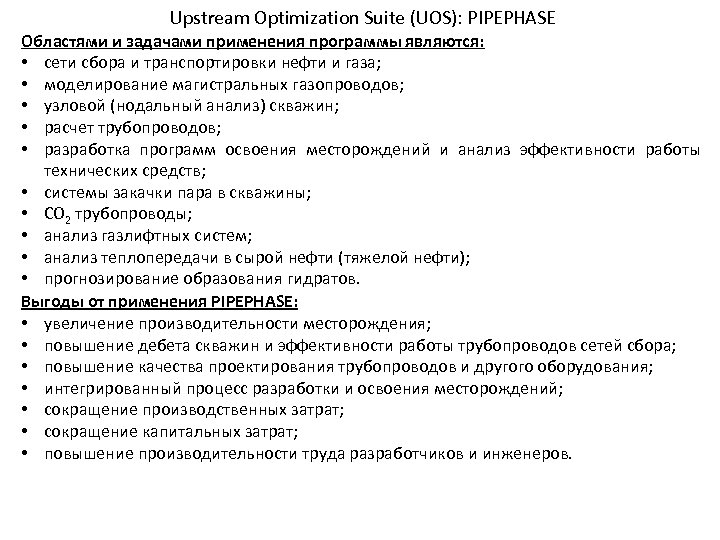 Upstream Optimization Suite (UOS): PIPEPHASE

Областями и задачами применения программы являются:
• сети сбора и транспортировки нефти и газа;
• моделирование магистральных газопроводов;
• узловой (нодальный анализ) скважин;
• расчет трубопроводов;
• разработка программ освоения месторождений и анализ эффективности работы технических средств;
• системы закачки пара в скважины;
• $CO_2$ трубопроводы;
• анализ газлифтных систем;
• анализ теплопередачи в сырой нефти (тяжелой нефти);
• прогнозирование образования гидратов.

Выгоды от применения PIPEPHASE:
• увеличение производительности месторождения;
• повышение дебета скважин и эффективности работы трубопроводов сетей сбора;
• повышение качества проектирования трубопроводов и другого оборудования;
• интегрированный процесс разработки и освоения месторождений;
• сокращение производственных затрат;
• сокращение капитальных затрат;
• повышение производительности труда разработчиков и инженеров.